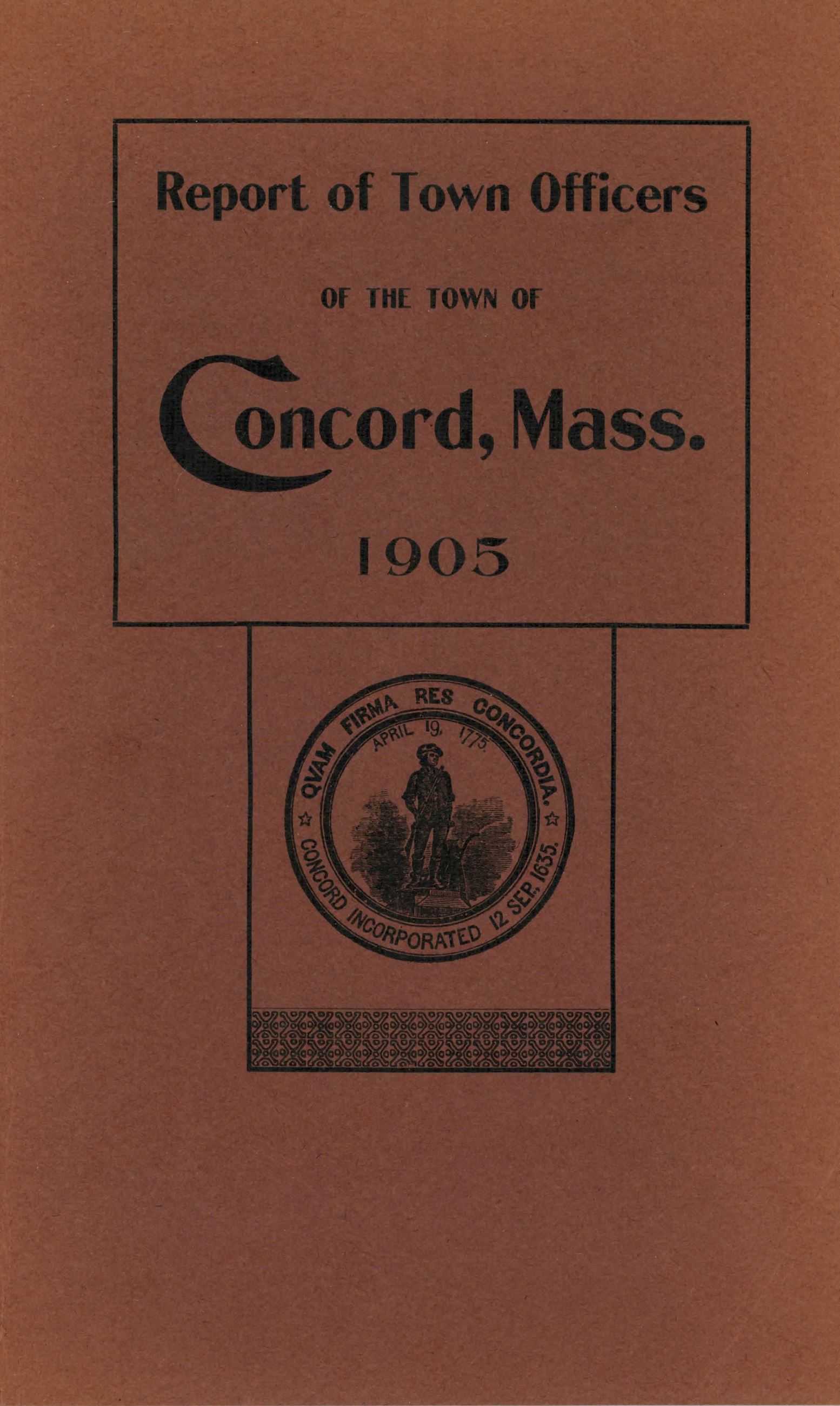 Report of Town Officers

OF THE TOWN OF

Concord, Mass.

1905

QVAM FIRMA RES CONCORDIA.

APRIL 19, 1775.

CONCORD INCORPORATED 12 SEP. 1635.